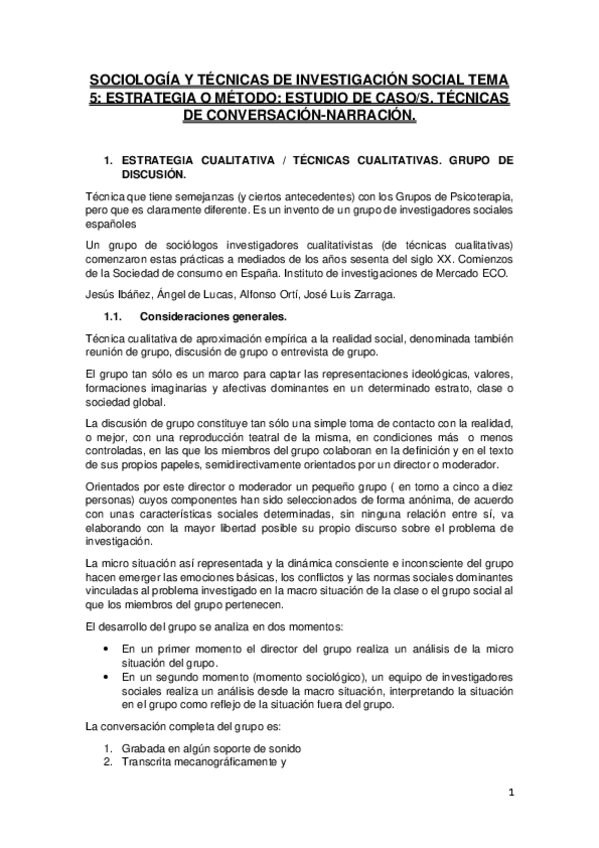 SOCIOLOGÍA Y TÉCNICAS DE INVESTIGACIÓN SOCIAL TEMA 5: ESTRATEGIA O MÉTODO: ESTUDIO DE CASO/S. TÉCNICAS DE CONVERSACIÓN-NARRACIÓN.

1. ESTRATEGIA CUALITATIVA / TÉCNICAS CUALITATIVAS. GRUPO DE DISCUSIÓN.

Técnica que tiene semejanzas (y ciertos antecedentes) con los Grupos de Psicoterapia, pero que es claramente diferente. Es un invento de un grupo de investigadores sociales españoles

Un grupo de sociólogos investigadores cualitativistas (de técnicas cualitativas) comenzaron estas prácticas a mediados de los años sesenta del siglo XX. Comienzos de la Sociedad de consumo en España. Instituto de investigaciones de Mercado ECO.

Jesús Ibáñez, Ángel de Lucas, Alfonso Ortí, José Luis Zarraga.

1.1. Consideraciones generales.

Técnica cualitativa de aproximación empírica a la realidad social, denominada también reunión de grupo, discusión de grupo o entrevista de grupo.

El grupo tan sólo es un marco para captar las representaciones ideológicas, valores, formaciones imaginarias y afectivas dominantes en un determinado estrato, clase o sociedad global.

La discusión de grupo constituye tan sólo una simple toma de contacto con la realidad, o mejor, con una reproducción teatral de la misma, en condiciones más o menos controladas, en las que los miembros del grupo colaboran en la definición y en el texto de sus propios papeles, semidirectivamente orientados por un director o moderador.

Orientados por este director o moderador un pequeño grupo ( en torno a cinco a diez personas) cuyos componentes han sido seleccionados de forma anónima, de acuerdo con unas características sociales determinadas, sin ninguna relación entre sí, va elaborando con la mayor libertad posible su propio discurso sobre el problema de investigación.

La micro situación así representada y la dinámica consciente e inconsciente del grupo hacen emerger las emociones básicas, los conflictos y las normas sociales dominantes vinculadas al problema investigado en la macro situación de la clase o el grupo social al que los miembros del grupo pertenecen.

El desarrollo del grupo se analiza en dos momentos:

• En un primer momento el director del grupo realiza un análisis de la micro situación del grupo.
• En un segundo momento (momento sociológico), un equipo de investigadores sociales realiza un análisis desde la macro situación, interpretando la situación en el grupo como reflejo de la situación fuera del grupo.

La conversación completa del grupo es:

1. Grabada en algún soporte de sonido
2. Transcrita mecanográficamente y

1